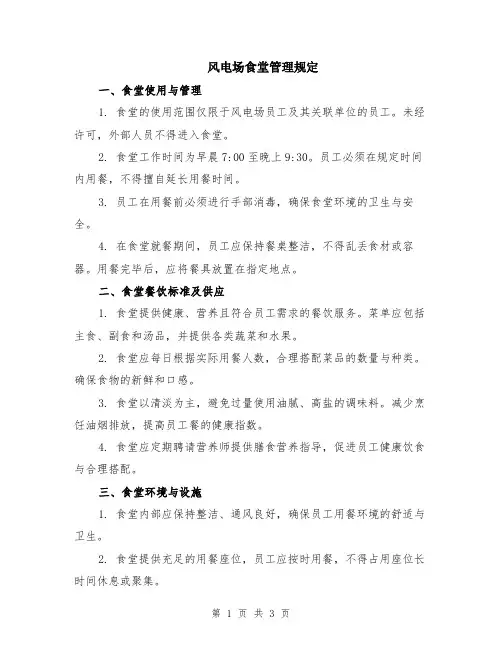 风电场食堂管理规定

一、食堂使用与管理

1. 食堂的使用范围仅限于风电场员工及其关联单位的员工。未经许可，外部人员不得进入食堂。

2. 食堂工作时间为早晨 7:00 至晚上 9:30。员工必须在规定时间内用餐，不得擅自延长用餐时间。

3. 员工在用餐前必须进行手部消毒，确保食堂环境的卫生与安全。

4. 在食堂就餐期间，员工应保持餐桌整洁，不得乱丢食材或容器。用餐完毕后，应将餐具放置在指定地点。

二、食堂餐饮标准及供应

1. 食堂提供健康、营养且符合员工需求的餐饮服务。菜单应包括主食、副食和汤品，并提供各类蔬菜和水果。

2. 食堂应每日根据实际用餐人数，合理搭配菜品的数量与种类。确保食物的新鲜和口感。

3. 食堂以清淡为主，避免过量使用油腻、高盐的调味料。减少烹饪油烟排放，提高员工餐的健康指数。

4. 食堂应定期聘请营养师提供膳食营养指导，促进员工健康饮食与合理搭配。

三、食堂环境与设施

1. 食堂内部应保持整洁、通风良好，确保员工用餐环境的舒适与卫生。

2. 食堂提供充足的用餐座位，员工应按时用餐，不得占用座位长时间休息或聚集。

第 1 页 共 3 页